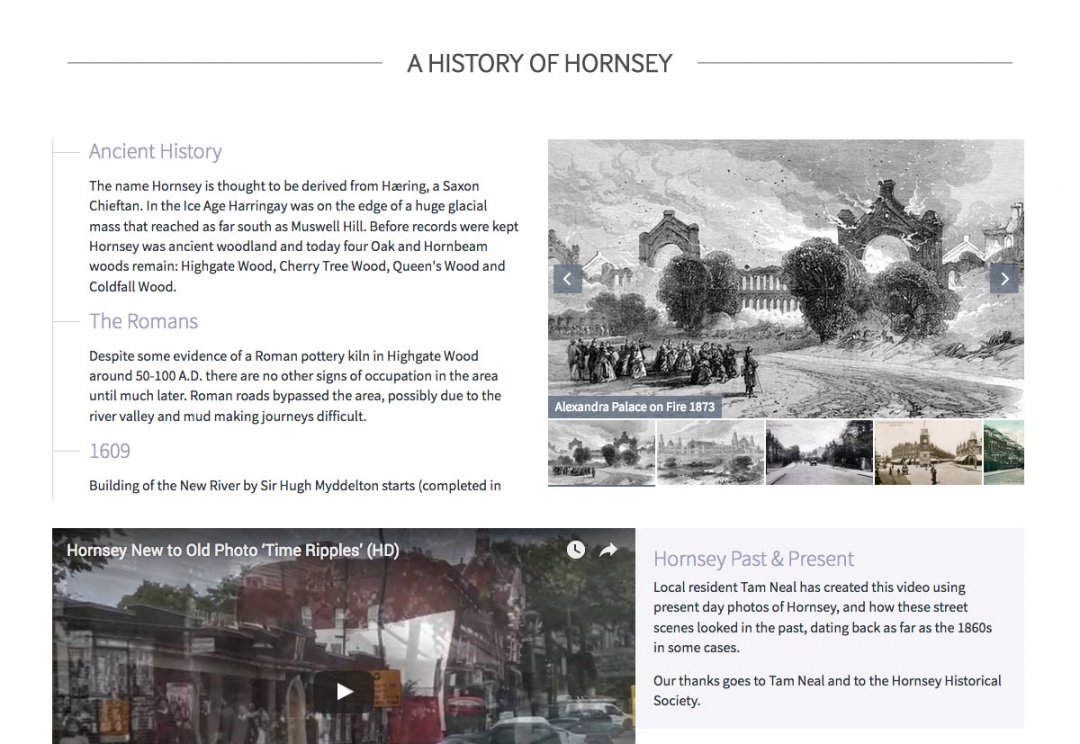 A HISTORY OF HORNSEY

Ancient History

The name Hornsey is thought to be derived from Hæring, a Saxon Chieftan. In the Ice Age Harringay was on the edge of a huge glacial mass that reached as far south as Muswell Hill. Before records were kept Hornsey was ancient woodland and today four Oak and Hornbeam woods remain: Highgate Wood, Cherry Tree Wood, Queen's Wood and Coldfall Wood.

The Romans

Despite some evidence of a Roman pottery kiln in Highgate Wood around 50-100 A.D. there are no other signs of occupation in the area until much later. Roman roads bypassed the area, possibly due to the river valley and mud making journeys difficult.

1609

Building of the New River by Sir Hugh Myddelton starts (completed in

Alexandra Palace on Fire 1873

Hornsey New to Old Photo 'Time Ripples' (HD)

Hornsey Past & Present

Local resident Tam Neal has created this video using present day photos of Hornsey, and how these street scenes looked in the past, dating back as far as the 1860s in some cases.

Our thanks goes to Tam Neal and to the Hornsey Historical Society.